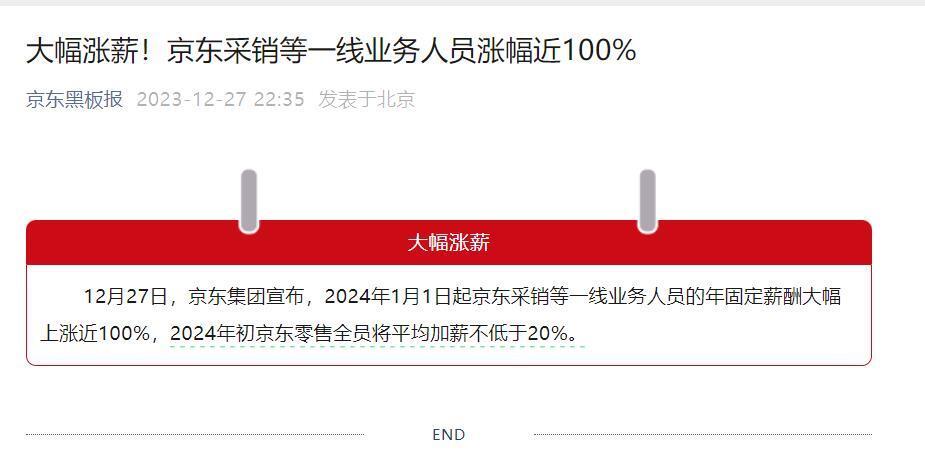 大幅涨薪！京东采销等一线业务人员涨幅近100%

京东黑板报 2023-12-27 22:35 发表于北京

大幅涨薪

12月27日，京东集团宣布，2024年1月1日起京东采销等一线业务人员的年固定薪酬大幅上涨近100%，2024年初京东零售全员将平均加薪不低于20%。

END